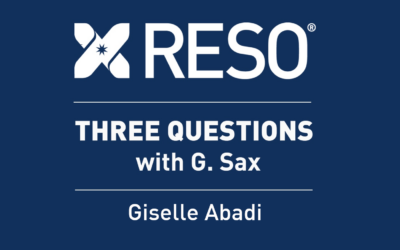 RESO®

THREE QUESTIONS
with G. Sax

Giselle Abadi